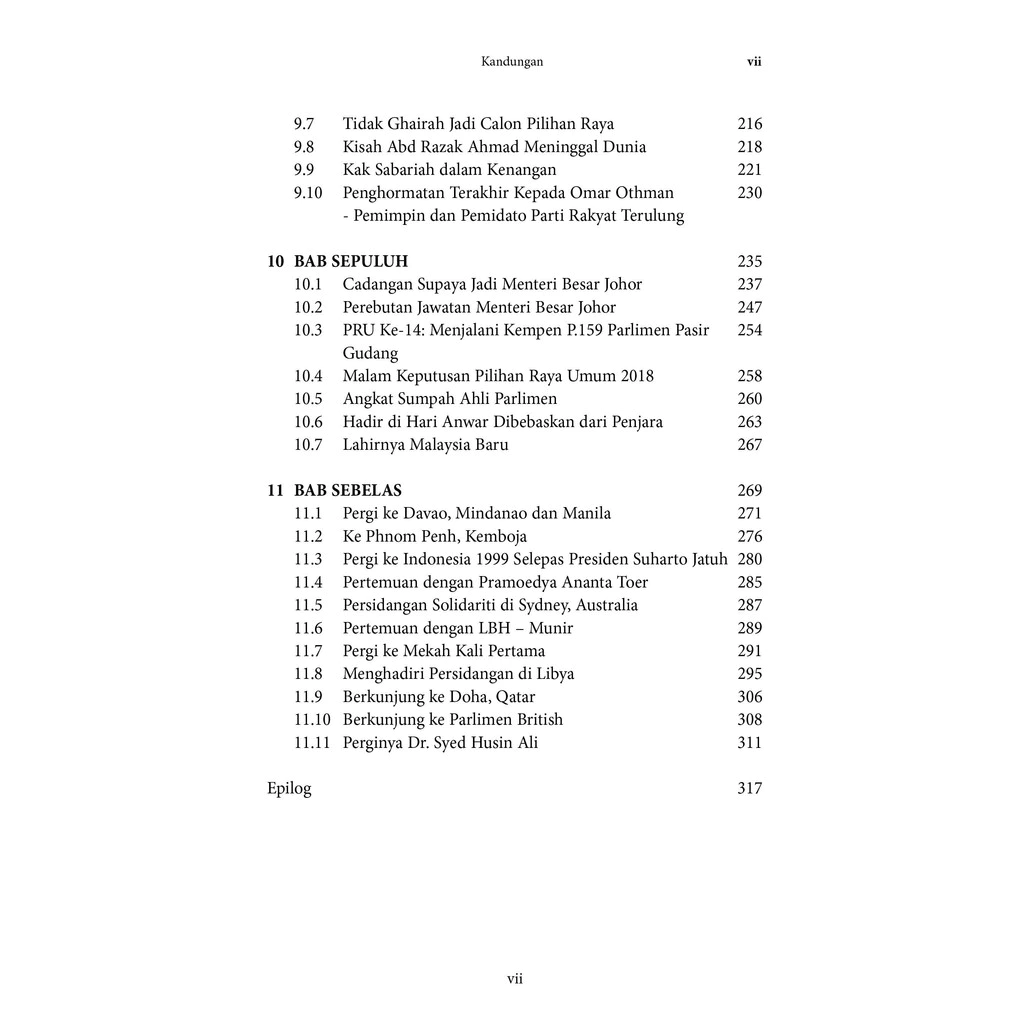 Kandungan vii

9.7 Tidak Ghairah Jadi Calon Pilihan Raya 216
9.8 Kisah Abd Razak Ahmad Meninggal Dunia 218
9.9 Kak Sabariah dalam Kenangan 221
9.10 Penghormatan Terakhir Kepada Omar Othman - Pemimpin dan Pemidato Parti Rakyat Terulung 230

10 BAB SEPULUH 235
10.1 Cadangan Supaya Jadi Menteri Besar Johor 237
10.2 Perebutan Jawatan Menteri Besar Johor 247
10.3 PRU Ke-14: Menjalani Kempen P.159 Parlimen Pasir Gudang 254
10.4 Malam Keputusan Pilihan Raya Umum 2018 258
10.5 Angkat Sumpah Ahli Parlimen 260
10.6 Hadir di Hari Anwar Dibebaskan dari Penjara 263
10.7 Lahirnya Malaysia Baru 267

11 BAB SEBELAS 269
11.1 Pergi ke Davao, Mindanao dan Manila 271
11.2 Ke Phnom Penh, Kemboja 276
11.3 Pergi ke Indonesia 1999 Selepas Presiden Suharto Jatuh 280
11.4 Pertemuan dengan Pramoedya Ananta Toer 285
11.5 Persidangan Solidariti di Sydney, Australia 287
11.6 Pertemuan dengan LBH – Munir 289
11.7 Pergi ke Mekah Kali Pertama 291
11.8 Menghadiri Persidangan di Libya 295
11.9 Berkunjung ke Doha, Qatar 306
11.10 Berkunjung ke Parlimen British 308
11.11 Perginya Dr. Syed Husin Ali 311

Epilog 317

vii